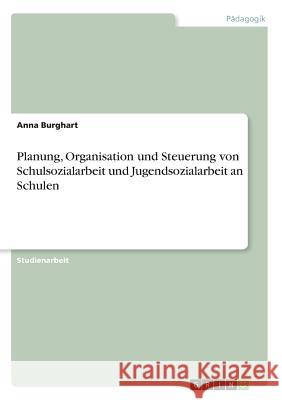 Pädagogik

Anna Burghart

Planung, Organisation und Steuerung von Schulsozialarbeit und Jugendsozialarbeit an Schulen

Studienarbeit

Kraina Książek